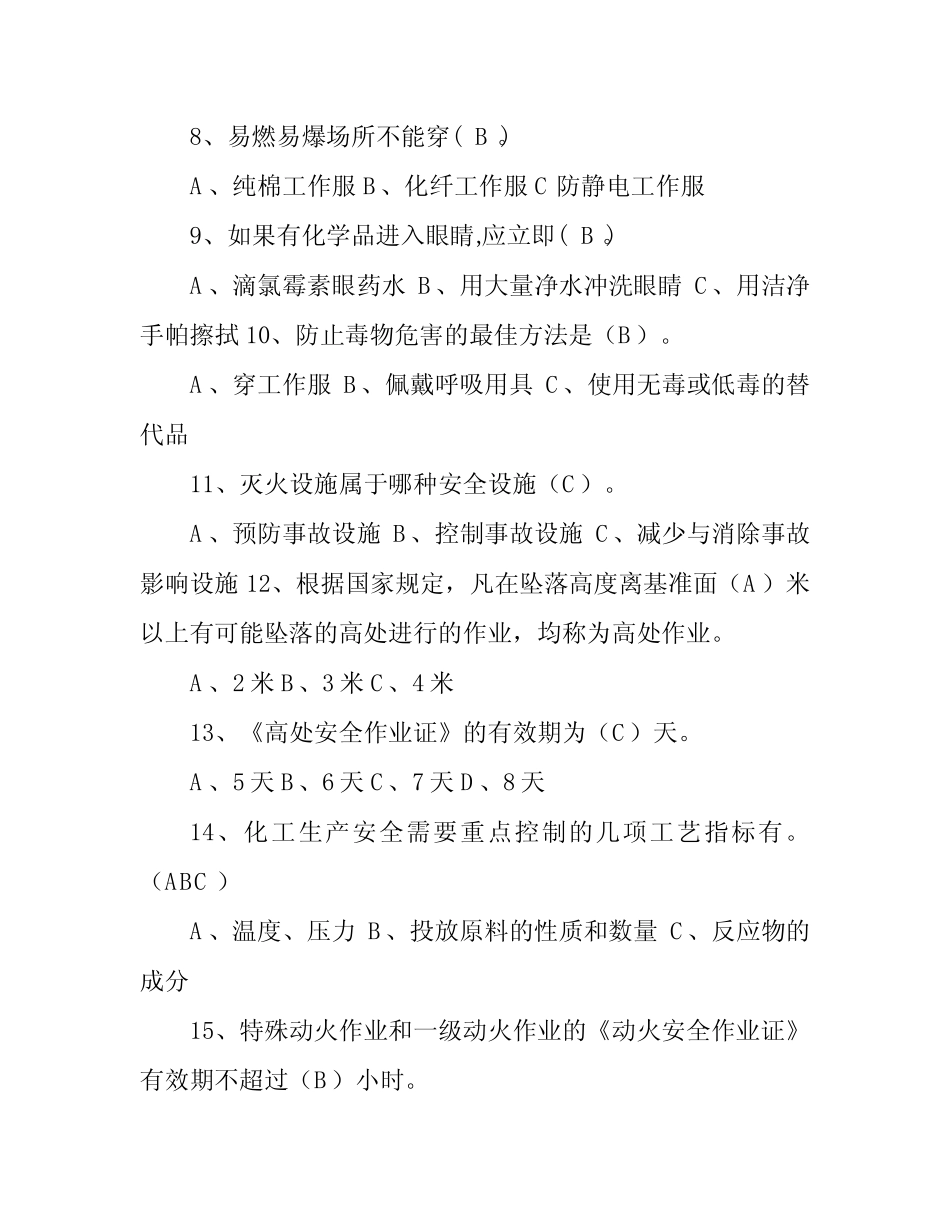 8、易燃易爆场所不能穿（ B ）。

A 、纯棉工作服 B 、化纤工作服 C 防静电工作服

9、如果有化学品进入眼睛,应立即（ B ）。

A 、滴氯霉素眼药水 B、用大量净水冲洗眼睛 C、用洁净手帕擦拭 10、防止毒物危害的最佳方法是（B ）。

A 、穿工作服 B、佩戴呼吸用具 C、使用无毒或低毒的替代品

11、灭火设施属于哪种安全设施（C ）。

A 、预防事故设施 B、控制事故设施 C、减少与消除事故影响设施 12、根据国家规定，凡在坠落高度离基准面（A ）米以上有可能坠落的高处进行的作业，均称为高处作业。

A 、2 米 B 、3 米 C 、4 米

13、《高处安全作业证》的有效期为（C ）天。

A 、5 天 B 、6 天 C 、7 天 D 、8 天

14、化工生产安全需要重点控制的几项工艺指标有。（ABC ）

A 、温度、压力 B、投放原料的性质和数量 C、反应物的成分

15、特殊动火作业和一级动火作业的《动火安全作业证》有效期不超过（B ）小时。